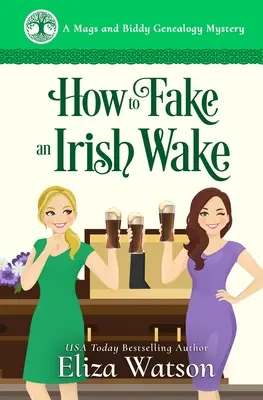 A Mags and Biddy Genealogy Mystery

How to Fake an Irish Wake

USA Today Bestselling Author
Eliza Watson